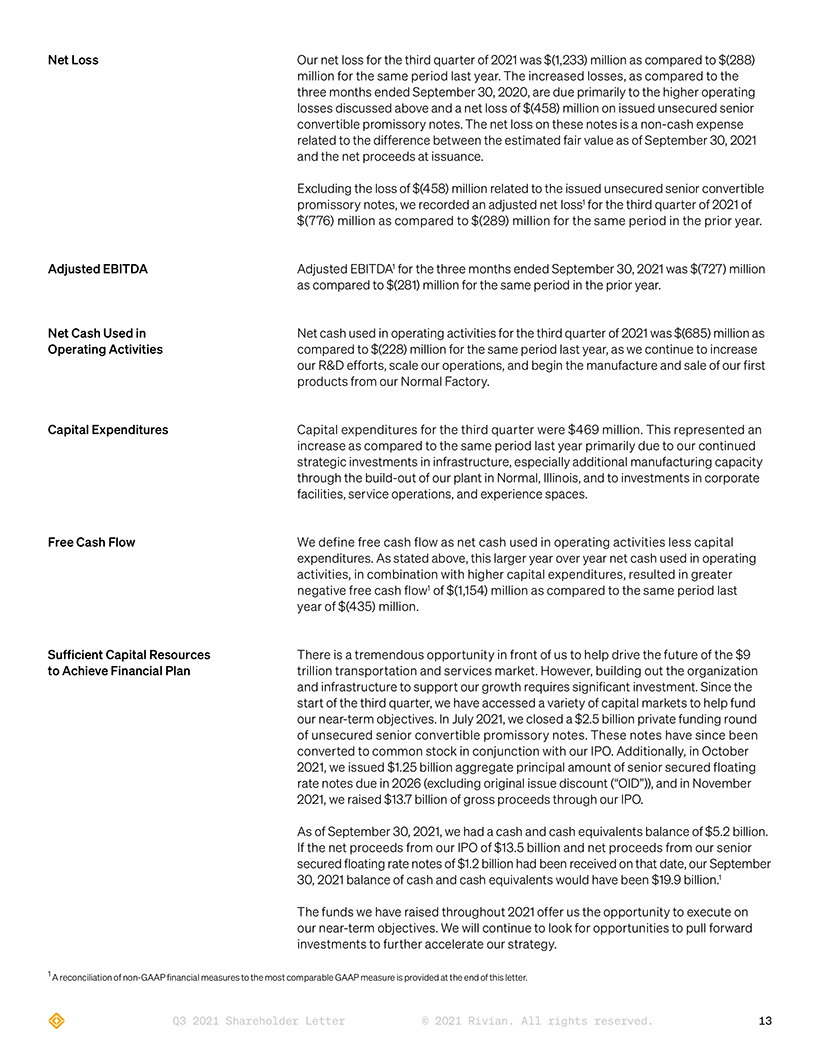 Net Loss

Our net loss for the third quarter of 2021 was $(1,233) million as compared to $(288) million for the same period last year. The increased losses, as compared to the three months ended September 30, 2020, are due primarily to the higher operating losses discussed above and a net loss of $(458) million on issued unsecured senior convertible promissory notes. The net loss on these notes is a non-cash expense related to the difference between the estimated fair value as of September 30, 2021 and the net proceeds at issuance.

Excluding the loss of $(458) million related to the issued unsecured senior convertible promissory notes, we recorded an adjusted net loss$^1$ for the third quarter of 2021 of $(776) million as compared to $(289) million for the same period in the prior year.

Adjusted EBITDA

Adjusted EBITDA$^1$ for the three months ended September 30, 2021 was $(727) million as compared to $(281) million for the same period in the prior year.

Net Cash Used in Operating Activities

Net cash used in operating activities for the third quarter of 2021 was $(685) million as compared to $(228) million for the same period last year, as we continue to increase our R&D efforts, scale our operations, and begin the manufacture and sale of our first products from our Normal Factory.

Capital Expenditures

Capital expenditures for the third quarter were $469 million. This represented an increase as compared to the same period last year primarily due to our continued strategic investments in infrastructure, especially additional manufacturing capacity through the build-out of our plant in Normal, Illinois, and to investments in corporate facilities, service operations, and experience spaces.

Free Cash Flow

We define free cash flow as net cash used in operating activities less capital expenditures. As stated above, this larger year over year net cash used in operating activities, in combination with higher capital expenditures, resulted in greater negative free cash flow$^1$ of $(1,154) million as compared to the same period last year of $(435) million.

Sufficient Capital Resources to Achieve Financial Plan

There is a tremendous opportunity in front of us to help drive the future of the $9 trillion transportation and services market. However, building out the organization and infrastructure to support our growth requires significant investment. Since the start of the third quarter, we have accessed a variety of capital markets to help fund our near-term objectives. In July 2021, we closed a $2.5 billion private funding round of unsecured senior convertible promissory notes. These notes have since been converted to common stock in conjunction with our IPO. Additionally, in October 2021, we issued $1.25 billion aggregate principal amount of senior secured floating rate notes due in 2026 (excluding original issue discount ("OID")), and in November 2021, we raised $13.7 billion of gross proceeds through our IPO.

As of September 30, 2021, we had a cash and cash equivalents balance of $5.2 billion. If the net proceeds from our IPO of $13.5 billion and net proceeds from our senior secured floating rate notes of $1.2 billion had been received on that date, our September 30, 2021 balance of cash and cash equivalents would have been $19.9 billion.$^1$

The funds we have raised throughout 2021 offer us the opportunity to execute on our near-term objectives. We will continue to look for opportunities to pull forward investments to further accelerate our strategy.

$^1$ A reconciliation of non-GAAP financial measures to the most comparable GAAP measure is provided at the end of this letter.

Q3 2021 Shareholder Letter © 2021 Rivian. All rights reserved. 13